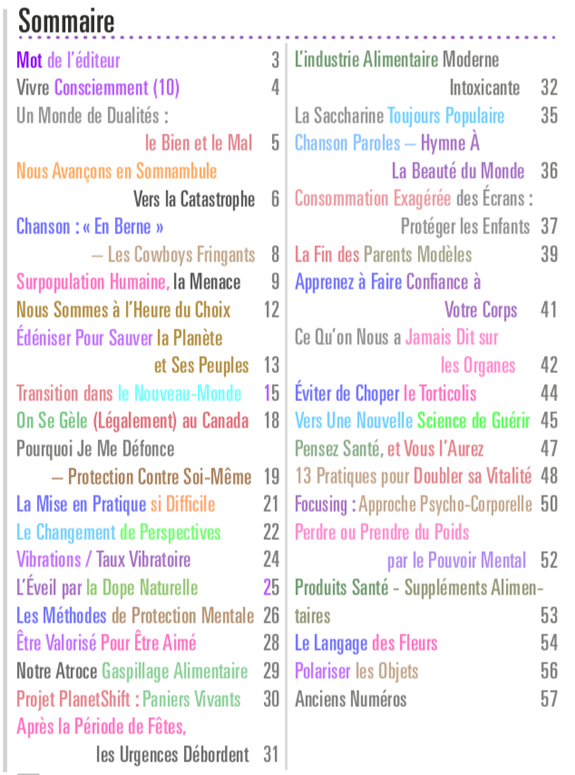 Sommaire

Mot de l'éditeur 3
Vivre Consciemment (10) 4
Un Monde de Dualités : le Bien et le Mal 5
Nous Avançons en Somnambule Vers la Catastrophe 6
Chanson : « En Berne » – Les Cowboys Fringants 8
Surpopulation Humaine, la Menace 9
Nous Sommes à l'Heure du Choix 12
Édéniser Pour Sauver la Planète et Ses Peuples 13
Transition dans le Nouveau-Monde 15
On Se Gèle (Légalement) au Canada 18
Pourquoi Je Me Défonce – Protection Contre Soi-Même 19
La Mise en Pratique si Difficile 21
Le Changement de Perspectives 22
Vibrations / Taux Vibratoire 24
L'Éveil par la Dope Naturelle 25
Les Méthodes de Protection Mentale 26
Être Valorisé Pour Être Aimé 28
Notre Atroce Gaspillage Alimentaire 29
Projet PlanetShift : Paniers Vivants 30
Après la Période de Fêtes, les Urgences Débordent 31

L'industrie Alimentaire Moderne Intoxicante 32
La Saccharine Toujours Populaire 35
Chanson Paroles – Hymne À La Beauté du Monde 36
Consommation Exagérée des Écrans : Protéger les Enfants 37
La Fin des Parents Modèles 39
Apprenez à Faire Confiance à Votre Corps 41
Ce Qu'on Nous a Jamais Dit sur les Organes 42
Éviter de Choper le Torticolis 44
Vers Une Nouvelle Science de Guérir 45
Pensez Santé, et Vous l'Aurez 47
13 Pratiques pour Doubler sa Vitalité 48
Focusing : Approche Psycho-Corporelle 50
Perdre ou Prendre du Poids par le Pouvoir Mental 52
Produits Santé - Suppléments Alimentaires 53
Le Langage des Fleurs 54
Polariser les Objets 56
Anciens Numéros 57